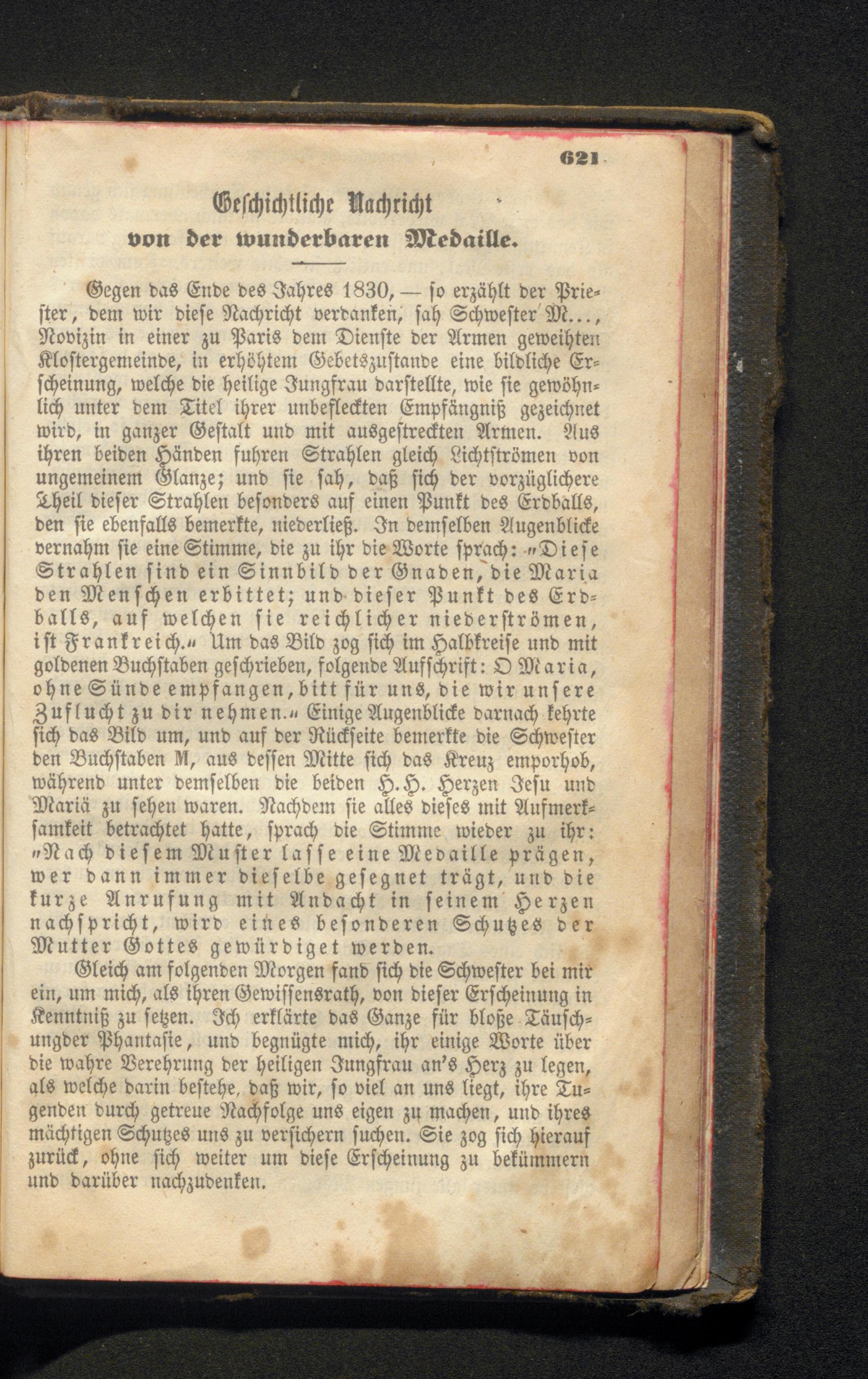 621

Geschichtliche Nachricht
von der wunderbaren Medaille.

Gegen das Ende des Jahres 1830, — so erzählt der Priester, dem wir diese Nachricht verdanken, sah Schwester M..., Novizin in einer zu Paris dem Dienste der Armen geweihten Klostergemeinde, in erhöhtem Gebetszustande eine bildliche Erscheinung, welche die heilige Jungfrau darstellte, wie sie gewöhnlich unter dem Titel ihrer unbefleckten Empfängniß gezeichnet wird, in ganzer Gestalt und mit ausgestreckten Armen. Aus ihren beiden Händen fuhren Strahlen gleich Lichtströmen von ungemeinem Glanze; und sie sah, daß sich der vorzüglichere Theil dieser Strahlen besonders auf einen Punkt des Erdballs, den sie ebenfalls bemerkte, niederließ. In demselben Augenblicke vernahm sie eine Stimme, die zu ihr die Worte sprach: „Diese Strahlen sind ein Sinnbild der Gnaden, die Maria den Menschen erbittet; und dieser Punkt des Erdballs, auf welchen sie reichlicher niederströmen, ist Frankreich.“ Um das Bild zog sich im Halbkreise und mit goldenen Buchstaben geschrieben, folgende Aufschrift: O Maria, ohne Sünde empfangen, bitt für uns, die wir unsere Zuflucht zu dir nehmen.“ Einige Augenblicke darnach kehrte sich das Bild um, und auf der Rückseite bemerkte die Schwester den Buchstaben M, aus dessen Mitte sich das Kreuz emporhob, während unter demselben die beiden H. H. Herzen Jesu und Mariä zu sehen waren. Nachdem sie alles dieses mit Aufmerksamkeit betrachtet hatte, sprach die Stimme wieder zu ihr: „Nach diesem Muster lasse eine Medaille prägen, wer dann immer dieselbe gesegnet trägt, und die kurze Anrufung mit Andacht in seinem Herzen nachspricht, wird eines besonderen Schutzes der Mutter Gottes gewürdiget werden.

Gleich am folgenden Morgen fand sich die Schwester bei mir ein, um mich, als ihren Gewissensrath, von dieser Erscheinung in Kenntniß zu setzen. Ich erklärte das Ganze für bloße Täuschungder Phantasie, und begnügte mich, ihr einige Worte über die wahre Verehrung der heiligen Jungfrau an's Herz zu legen, als welche darin bestehe, daß wir, so viel an uns liegt, ihre Tugenden durch getreue Nachfolge uns eigen zu machen, und ihres mächtigen Schutzes uns zu versichern suchen. Sie zog sich hierauf zurück, ohne sich weiter um diese Erscheinung zu bekümmern und darüber nachzudenken.